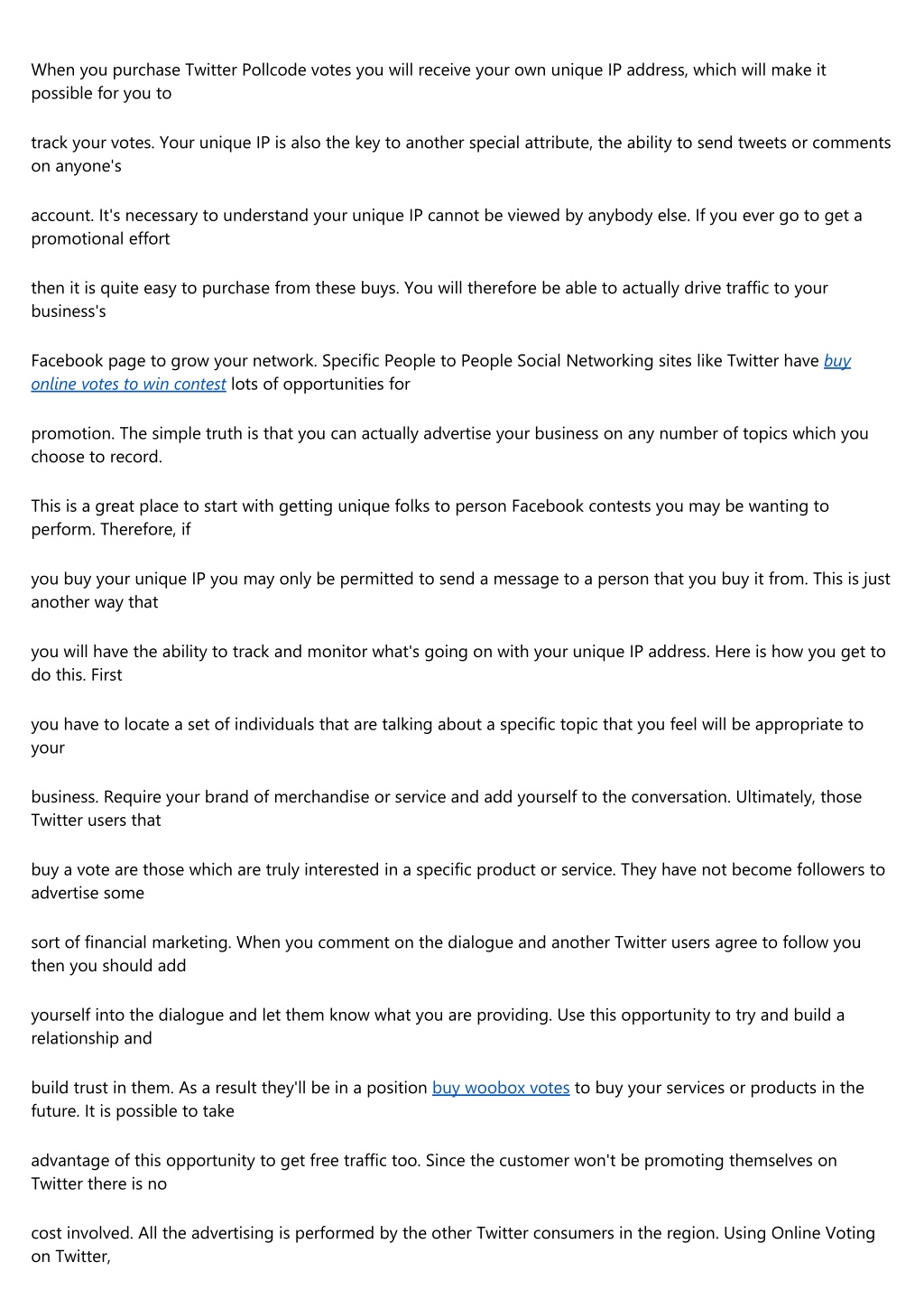 When you purchase Twitter Pollcode votes you will receive your own unique IP address, which will make it possible for you to

track your votes. Your unique IP is also the key to another special attribute, the ability to send tweets or comments on anyone's

account. It's necessary to understand your unique IP cannot be viewed by anybody else. If you ever go to get a promotional effort

then it is quite easy to purchase from these buys. You will therefore be able to actually drive traffic to your business's

Facebook page to grow your network. Specific People to People Social Networking sites like Twitter have buy online votes to win contest lots of opportunities for

promotion. The simple truth is that you can actually advertise your business on any number of topics which you choose to record.

This is a great place to start with getting unique folks to person Facebook contests you may be wanting to perform. Therefore, if

you buy your unique IP you may only be permitted to send a message to a person that you buy it from. This is just another way that

you will have the ability to track and monitor what's going on with your unique IP address. Here is how you get to do this. First

you have to locate a set of individuals that are talking about a specific topic that you feel will be appropriate to your

business. Require your brand of merchandise or service and add yourself to the conversation. Ultimately, those Twitter users that

buy a vote are those which are truly interested in a specific product or service. They have not become followers to advertise some

sort of financial marketing. When you comment on the dialogue and another Twitter users agree to follow you then you should add

yourself into the dialogue and let them know what you are providing. Use this opportunity to try and build a relationship and

build trust in them. As a result they'll be in a position buy woobox votes to buy your services or products in the future. It is possible to take

advantage of this opportunity to get free traffic too. Since the customer won't be promoting themselves on Twitter there is no

cost involved. All the advertising is performed by the other Twitter consumers in the region. Using Online Voting on Twitter,